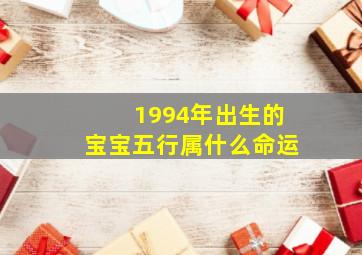 1994年出生的
宝宝五行属什么命运